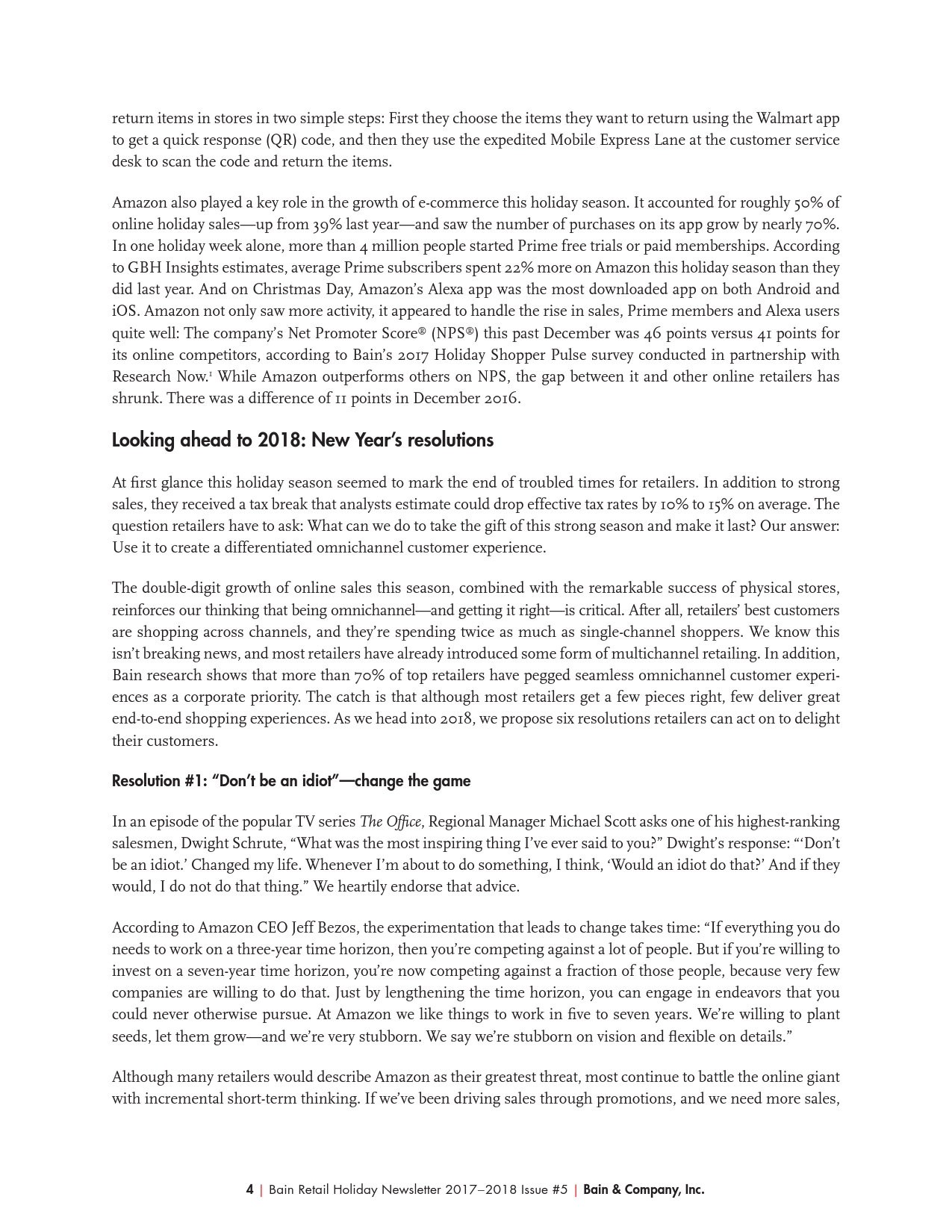 return items in stores in two simple steps: First they choose the items they want to return using the Walmart app to get a quick response (QR) code, and then they use the expedited Mobile Express Lane at the customer service desk to scan the code and return the items.

Amazon also played a key role in the growth of e-commerce this holiday season. It accounted for roughly 50% of online holiday sales—up from 39% last year—and saw the number of purchases on its app grow by nearly 70%. In one holiday week alone, more than 4 million people started Prime free trials or paid memberships. According to GBH Insights estimates, average Prime subscribers spent 22% more on Amazon this holiday season than they did last year. And on Christmas Day, Amazon's Alexa app was the most downloaded app on both Android and iOS. Amazon not only saw more activity, it appeared to handle the rise in sales, Prime members and Alexa users quite well: The company's Net Promoter Score® (NPS®) this past December was 46 points versus 41 points for its online competitors, according to Bain's 2017 Holiday Shopper Pulse survey conducted in partnership with Research Now.$^1$ While Amazon outperforms others on NPS, the gap between it and other online retailers has shrunk. There was a difference of 11 points in December 2016.

Looking ahead to 2018: New Year's resolutions

At first glance this holiday season seemed to mark the end of troubled times for retailers. In addition to strong sales, they received a tax break that analysts estimate could drop effective tax rates by 10% to 15% on average. The question retailers have to ask: What can we do to take the gift of this strong season and make it last? Our answer: Use it to create a differentiated omnichannel customer experience.

The double-digit growth of online sales this season, combined with the remarkable success of physical stores, reinforces our thinking that being omnichannel—and getting it right—is critical. After all, retailers' best customers are shopping across channels, and they're spending twice as much as single-channel shoppers. We know this isn't breaking news, and most retailers have already introduced some form of multichannel retailing. In addition, Bain research shows that more than 70% of top retailers have pegged seamless omnichannel customer experiences as a corporate priority. The catch is that although most retailers get a few pieces right, few deliver great end-to-end shopping experiences. As we head into 2018, we propose six resolutions retailers can act on to delight their customers.

Resolution #1: "Don't be an idiot"—change the game

In an episode of the popular TV series The Office, Regional Manager Michael Scott asks one of his highest-ranking salesmen, Dwight Schrute, "What was the most inspiring thing I've ever said to you?" Dwight's response: "'Don't be an idiot.' Changed my life. Whenever I'm about to do something, I think, 'Would an idiot do that?' And if they would, I do not do that thing." We heartily endorse that advice.

According to Amazon CEO Jeff Bezos, the experimentation that leads to change takes time: "If everything you do needs to work on a three-year time horizon, then you're competing against a lot of people. But if you're willing to invest on a seven-year time horizon, you're now competing against a fraction of those people, because very few companies are willing to do that. Just by lengthening the time horizon, you can engage in endeavors that you could never otherwise pursue. At Amazon we like things to work in five to seven years. We're willing to plant seeds, let them grow—and we're very stubborn. We say we're stubborn on vision and flexible on details."

Although many retailers would describe Amazon as their greatest threat, most continue to battle the online giant with incremental short-term thinking. If we've been driving sales through promotions, and we need more sales,

4 | Bain Retail Holiday Newsletter 2017–2018 Issue #5 | Bain & Company, Inc.